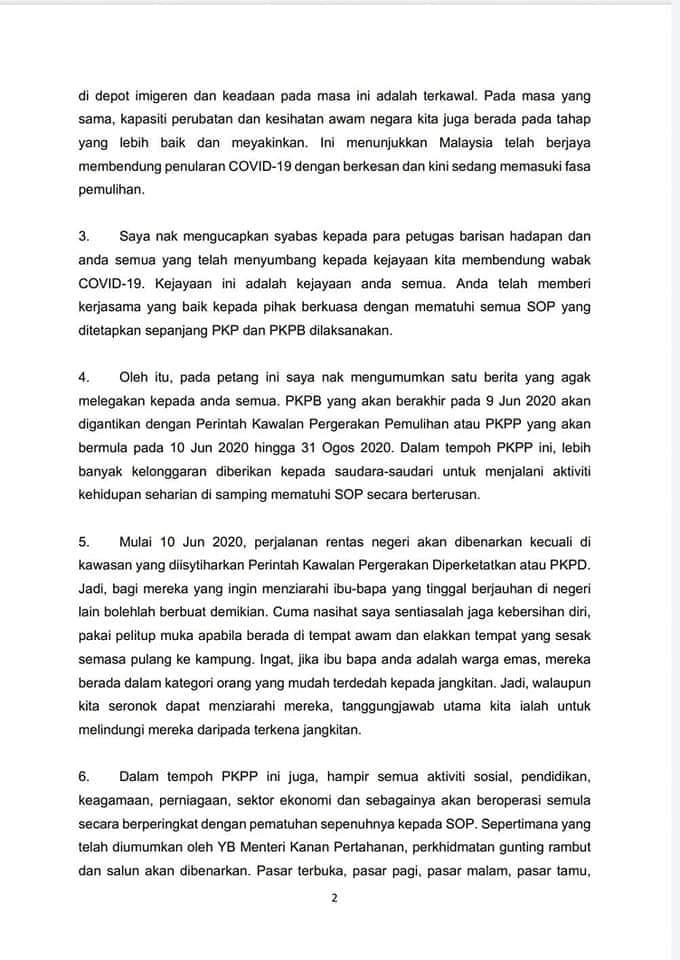 di depot imigeren dan keadaan pada masa ini adalah terkawal. Pada masa yang sama, kapasiti perubatan dan kesihatan awam negara kita juga berada pada tahap yang lebih baik dan meyakinkan. Ini menunjukkan Malaysia telah berjaya membendung penularan COVID-19 dengan berkesan dan kini sedang memasuki fasa pemulihan.

3. Saya nak mengucapkan syabas kepada para petugas barisan hadapan dan anda semua yang telah menyumbang kepada kejayaan kita membendung wabak COVID-19. Kejayaan ini adalah kejayaan anda semua. Anda telah memberi kerjasama yang baik kepada pihak berkuasa dengan mematuhi semua SOP yang ditetapkan sepanjang PKP dan PKPB dilaksanakan.

4. Oleh itu, pada petang ini saya nak mengumumkan satu berita yang agak melegakan kepada anda semua. PKPB yang akan berakhir pada 9 Jun 2020 akan digantikan dengan Perintah Kawalan Pergerakan Pemulihan atau PKPP yang akan bermula pada 10 Jun 2020 hingga 31 Ogos 2020. Dalam tempoh PKPP ini, lebih banyak kelonggaran diberikan kepada saudara-saudari untuk menjalani aktiviti kehidupan seharian di samping mematuhi SOP secara berterusan.

5. Mulai 10 Jun 2020, perjalanan rentas negeri akan dibenarkan kecuali di kawasan yang diisytiharkan Perintah Kawalan Pergerakan Diperketatkan atau PKPD. Jadi, bagi mereka yang ingin menziarahi ibu-bapa yang tinggal berjauhan di negeri lain bolehlah berbuat demikian. Cuma nasihat saya sentiasalah jaga kebersihan diri, pakai pelitup muka apabila berada di tempat awam dan elakkan tempat yang sesak semasa pulang ke kampung. Ingat, jika ibu bapa anda adalah warga emas, mereka berada dalam kategori orang yang mudah terdedah kepada jangkitan. Jadi, walaupun kita seronok dapat menziarahi mereka, tanggungjawab utama kita ialah untuk melindungi mereka daripada terkena jangkitan.

6. Dalam tempoh PKPP ini juga, hampir semua aktiviti sosial, pendidikan, keagamaan, perniagaan, sektor ekonomi dan sebagainya akan beroperasi semula secara berperingkat dengan pematuhan sepenuhnya kepada SOP. Sepertimana yang telah diumumkan oleh YB Menteri Kanan Pertahanan, perkhidmatan gunting rambut dan salun akan dibenarkan. Pasar terbuka, pasar pagi, pasar malam, pasar tamu,

2